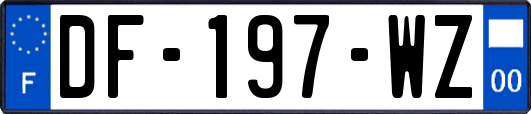 F

DF-197-WZ

00